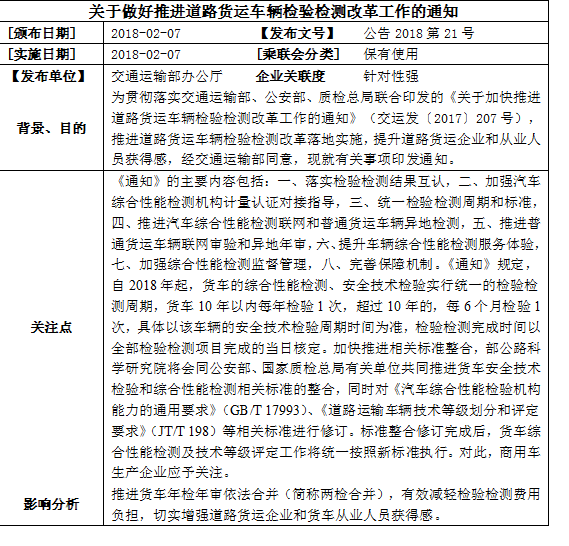 关于做好推进道路货运车辆检验检测改革工作的通知

| [颁布日期] | 2018-02-07 | 【发布文号】 | 公告 2018 第 21 号 |
|---|---|---|---|
| [实施日期] | 2018-02-07 | [乘联会分类] | 保有使用 |
| 【发布单位】 | 交通运输部办公厅 | 企业关联度 | 针对性强 |
| 背景、目的 | 为贯彻落实交通运输部、公安部、质检总局联合印发的《关于加快推进道路货运车辆检验检测改革工作的通知》（交运发〔2017〕207 号），推进道路货运车辆检验检测改革落地实施，提升道路货运企业和从业人员获得感，经交通运输部同意，现就有关事项印发通知。 | | |
| 关注点 | 《通知》的主要内容包括：一、落实检验检测结果互认，二、加强汽车综合性能检测机构计量认证对接指导，三、统一检验检测周期和标准，四、推进汽车综合性能检测联网和普通货运车辆异地检测，五、推进普通货运车辆联网审验和异地年审，六、提升车辆综合性能检测服务体验，七、加强综合性能检测监督管理，八、完善保障机制。《通知》规定，自 2018 年起，货车的综合性能检测、安全技术检验实行统一的检验检测周期，货车 10 年以内每年检验 1 次，超过 10 年的，每 6 个月检验 1 次，具体以该车辆的安全技术检验周期时间为准，检验检测完成时间以全部检验检测项目完成的当日核定。加快推进相关标准整合，部公路科学研究院将会同公安部、国家质检总局有关单位共同推进货车安全技术检验和综合性能检测相关标准的整合，同时对《汽车综合性能检验机构能力的通用要求》（GB/T 17993）、《道路运输车辆技术等级划分和评定要求》（JT/T 198）等相关标准进行修订。标准整合修订完成后，货车综合性能检测及技术等级评定工作将统一按照新标准执行。对此，商用车生产企业应予关注。 | | |
| 影响分析 | 推进货车年检年审依法合并（简称两检合并），有效减轻检验检测费用负担，切实增强道路货运企业和货车从业人员获得感。 | | |